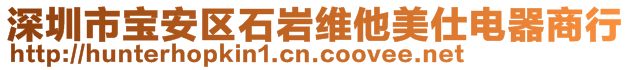 深圳市宝安区石岩维他美仕电器商行
http://hunterhopkin1.cn.coovee.net